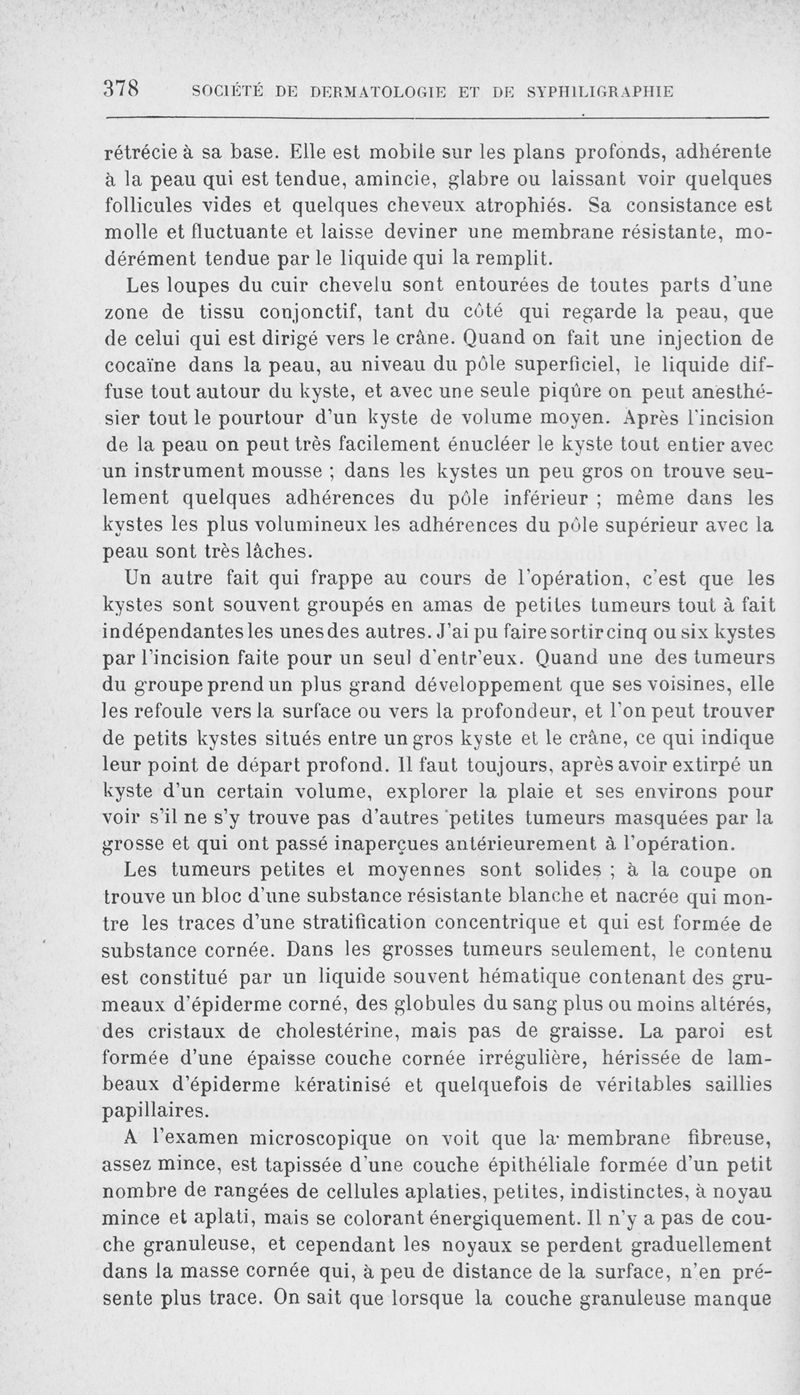 378 SOCIÉTÉ DE DERMATOLOGIE ET DE SYPHILIGRAPHIE

rétrécie à sa base. Elle est mobile sur les plans profonds, adhérente à la peau qui est tendue, amincie, glabre ou laissant voir quelques follicules vides et quelques cheveux atrophiés. Sa consistance est molle et fluctuante et laisse deviner une membrane résistante, modérément tendue par le liquide qui la remplit.

Les loupes du cuir chevelu sont entourées de toutes parts d'une zone de tissu conjonctif, tant du côté qui regarde la peau, que de celui qui est dirigé vers le crâne. Quand on fait une injection de cocaïne dans la peau, au niveau du pôle superficiel, le liquide diffuse tout autour du kyste, et avec une seule piqûre on peut anesthésier tout le pourtour d'un kyste de volume moyen. Après l'incision de la peau on peut très facilement énucléer le kyste tout entier avec un instrument mousse ; dans les kystes un peu gros on trouve seulement quelques adhérences du pôle inférieur ; même dans les kystes les plus volumineux les adhérences du pôle supérieur avec la peau sont très lâches.

Un autre fait qui frappe au cours de l'opération, c'est que les kystes sont souvent groupés en amas de petites tumeurs tout à fait indépendantes les unes des autres. J'ai pu faire sortir cinq ou six kystes par l'incision faite pour un seul d'entr'eux. Quand une des tumeurs du groupe prend un plus grand développement que ses voisines, elle les refoule vers la surface ou vers la profondeur, et l'on peut trouver de petits kystes situés entre un gros kyste et le crâne, ce qui indique leur point de départ profond. Il faut toujours, après avoir extirpé un kyste d'un certain volume, explorer la plaie et ses environs pour voir s'il ne s'y trouve pas d'autres petites tumeurs masquées par la grosse et qui ont passé inaperçues antérieurement à l'opération.

Les tumeurs petites et moyennes sont solides ; à la coupe on trouve un bloc d'une substance résistante blanche et nacrée qui montre les traces d'une stratification concentrique et qui est formée de substance cornée. Dans les grosses tumeurs seulement, le contenu est constitué par un liquide souvent hématique contenant des grumeaux d'épiderme corné, des globules du sang plus ou moins altérés, des cristaux de cholestérine, mais pas de graisse. La paroi est formée d'une épaisse couche cornée irrégulière, hérissée de lambeaux d'épiderme kératinisé et quelquefois de véritables saillies papillaires.

A l'examen microscopique on voit que la membrane fibreuse, assez mince, est tapissée d'une couche épithéliale formée d'un petit nombre de rangées de cellules aplaties, petites, indistinctes, à noyau mince et aplati, mais se colorant énergiquement. Il n'y a pas de couche granuleuse, et cependant les noyaux se perdent graduellement dans la masse cornée qui, à peu de distance de la surface, n'en présente plus trace. On sait que lorsque la couche granuleuse manque